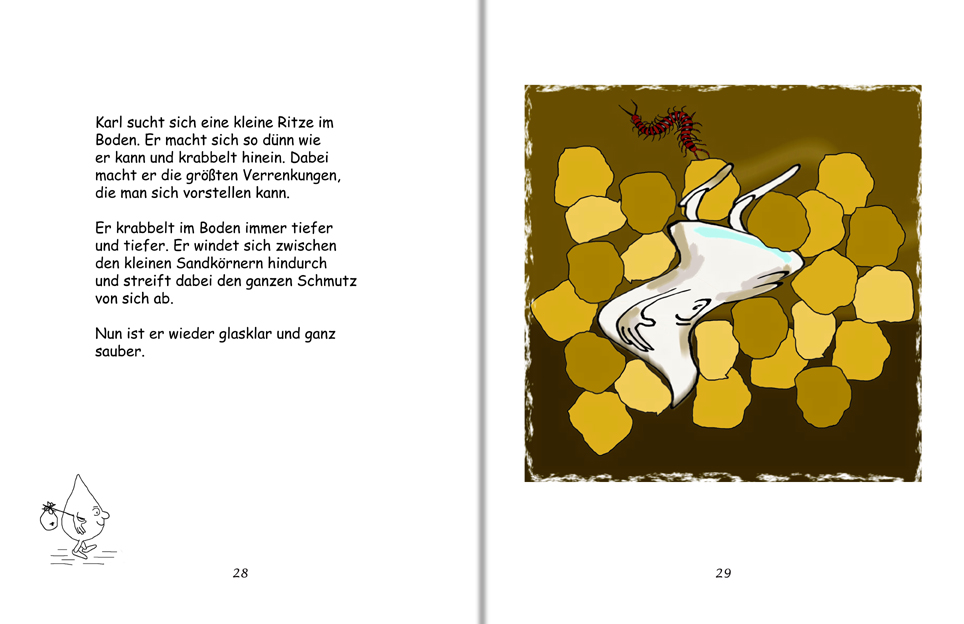 Karl sucht sich eine kleine Ritze im Boden. Er macht sich so dünn wie er kann und krabbelt hinein. Dabei macht er die größten Verrenkungen, die man sich vorstellen kann.

Er krabbelt im Boden immer tiefer und tiefer. Er windet sich zwischen den kleinen Sandkörnern hindurch und streift dabei den ganzen Schmutz von sich ab.

Nun ist er wieder glasklar und ganz sauber.

28

29